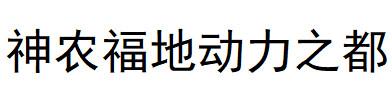 神农福地动力之都